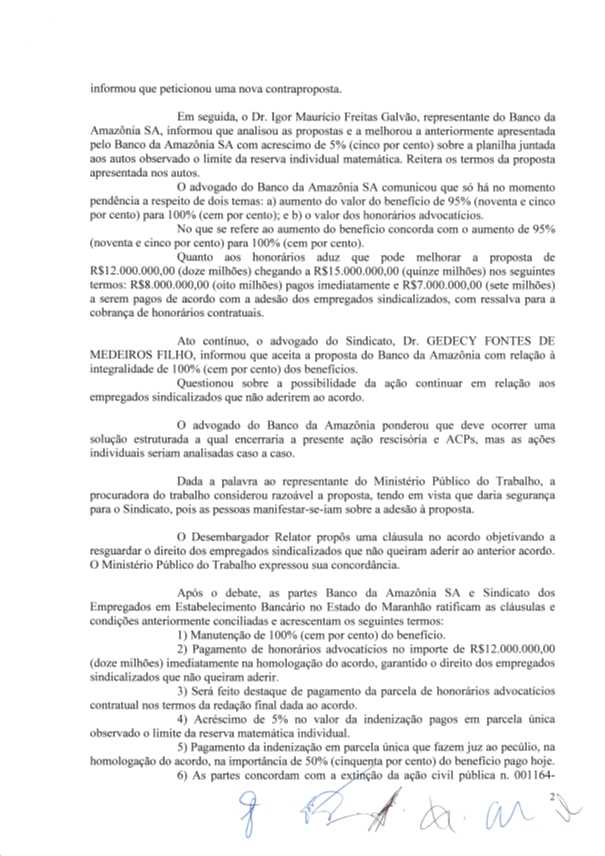 informou que peticionou uma nova contraproposta.

Em seguida, o Dr. Igor Maurício Freitas Galvão, representante do Banco da Amazônia SA, informou que analisou as propostas e a melhorou a anteriormente apresentada pelo Banco da Amazônia SA com acrescimo de 5% (cinco por cento) sobre a planilha juntada aos autos observado o limite da reserva individual matemática. Reitera os termos da proposta apresentada nos autos.

O advogado do Banco da Amazônia SA comunicou que só há no momento pendência a respeito de dois temas: a) aumento do valor do benefício de 95% (noventa e cinco por cento) para 100% (cem por cento); e b) o valor dos honorários advocatícios.

No que se refere ao aumento do benefício concorda com o aumento de 95% (noventa e cinco por cento) para 100% (cem por cento).

Quanto aos honorários aduz que pode melhorar a proposta de R$12.000.000,00 (doze milhões) chegando a R$15.000.000,00 (quinze milhões) nos seguintes termos: R$8.000.000,00 (oito milhões) pagos imediatamente e R$7.000.000,00 (sete milhões) a serem pagos de acordo com a adesão dos empregados sindicalizados, com ressalva para a cobrança de honorários contratuais.

Ato contínuo, o advogado do Sindicato, Dr. GEDECY FONTES DE MEDEIROS FILHO, informou que aceita a proposta do Banco da Amazônia com relação à integralidade de 100% (cem por cento) dos benefícios.

Questionou sobre a possibilidade da ação continuar em relação aos empregados sindicalizados que não aderirem ao acordo.

O advogado do Banco da Amazônia ponderou que deve ocorrer uma solução estruturada a qual encerraria a presente ação rescisória e ACPs, mas as ações individuais seriam analisadas caso a caso.

Dada a palavra ao representante do Ministério Público do Trabalho, a procuradora do trabalho considerou razoável a proposta, tendo em vista que daria segurança para o Sindicato, pois as pessoas manifestar-se-iam sobre a adesão à proposta.

O Desembargador Relator propôs uma cláusula no acordo objetivando a resguardar o direito dos empregados sindicalizados que não queiram aderir ao anterior acordo. O Ministério Público do Trabalho expressou sua concordância.

Após o debate, as partes Banco da Amazônia SA e Sindicato dos Empregados em Estabelecimento Bancário no Estado do Maranhão ratificam as cláusulas e condições anteriormente conciliadas e acrescentam os seguintes termos:

1) Manutenção de 100% (cem por cento) do benefício.

2) Pagamento de honorários advocatícios no importe de R$12.000.000,00 (doze milhões) imediatamente na homologação do acordo, garantido o direito dos empregados sindicalizados que não queiram aderir.

3) Será feito destaque de pagamento da parcela de honorários advocatícios contratual nos termos da redação final dada ao acordo.

4) Acréscimo de 5% no valor da indenização pagos em parcela única observado o limite da reserva matemática individual.

5) Pagamento da indenização em parcela única que fazem juz ao pecúlio, na homologação do acordo, na importância de 50% (cinquenta por cento) do benefício pago hoje.

6) As partes concordam com a extinção da ação civil pública n. 001164-

2